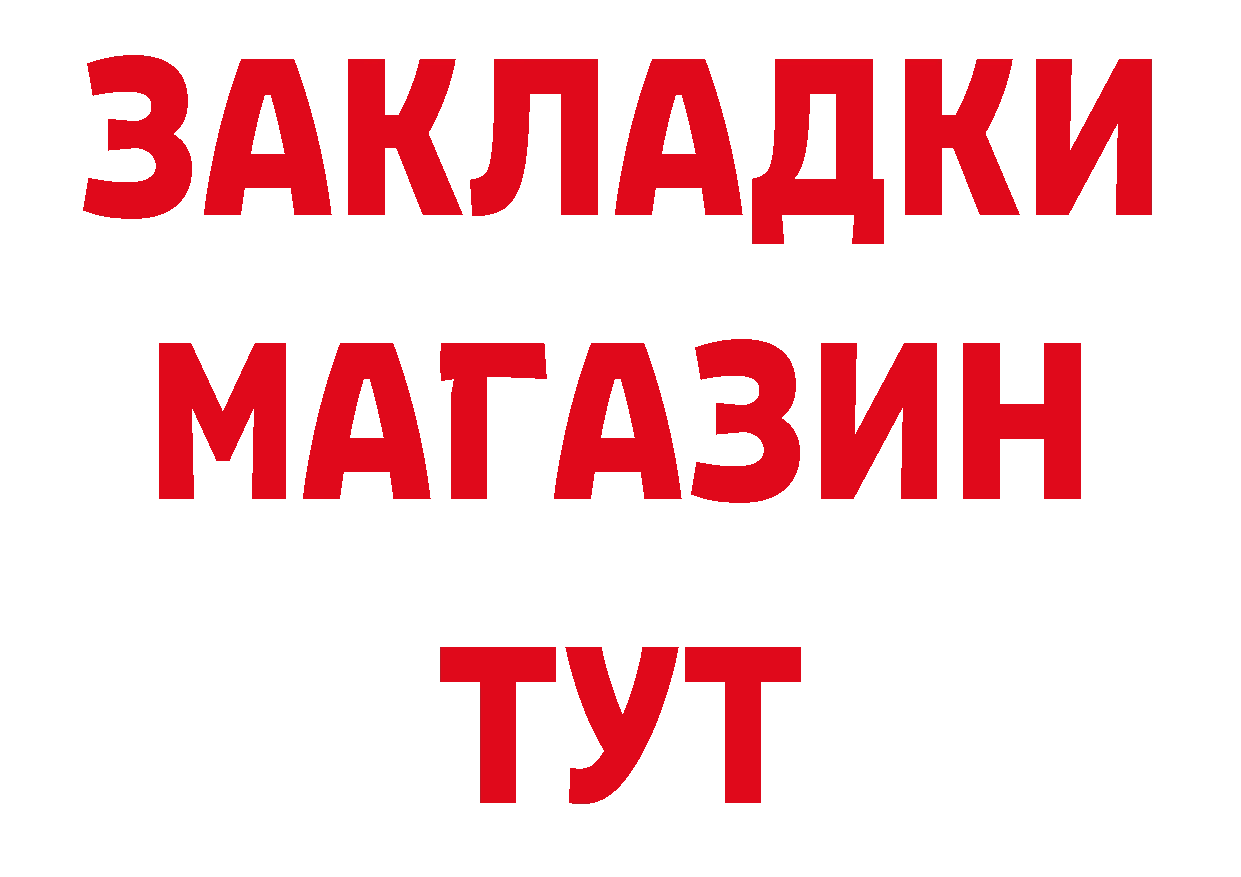 ЗАКЛАДКИ
МАГАЗИН
ТУТ